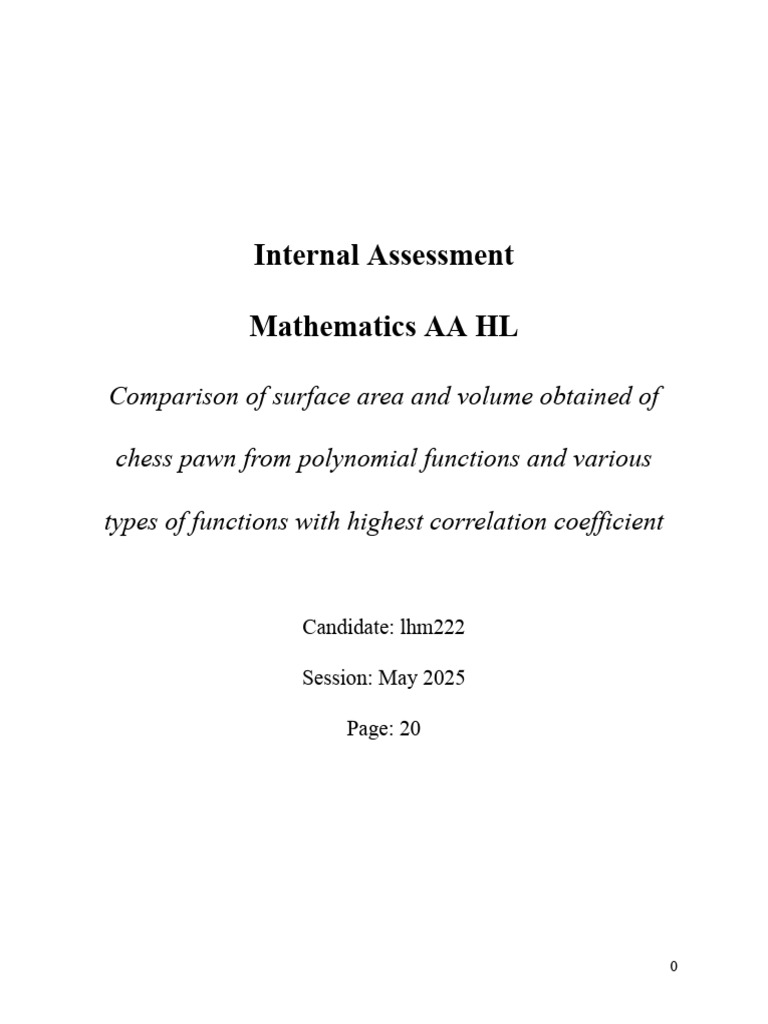 Internal Assessment

Mathematics AA HL

Comparison of surface area and volume obtained of chess pawn from polynomial functions and various types of functions with highest correlation coefficient

Candidate: lhm222

Session: May 2025

Page: 20

0